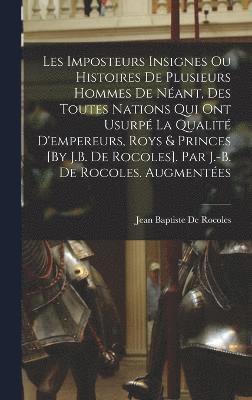 Les Imposteurs Insignes Ou Histoires De Plusieurs Hommes De Néant, Des Toutes Nations Qui Ont Usurpé La Qualité D'empereurs, Roys & Princes [By J.B. De Rocoles]. Par J.-B. De Rocoles. Augmentées

Jean Baptiste De Rocoles